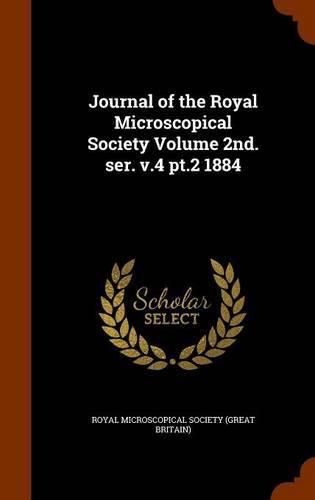 Journal of the Royal Microscopical Society Volume 2nd. ser. v.4 pt.2 1884

Scholar
SELECT

ROYAL MICROSCOPICAL SOCIETY (GREAT BRITAIN)